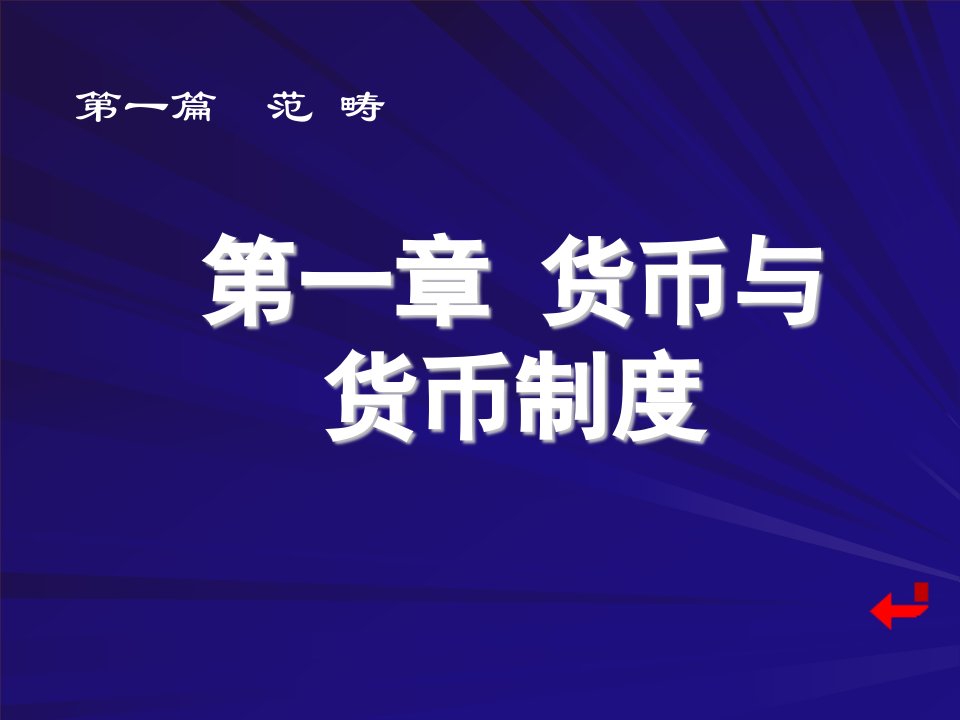 第一篇　范　畴

第一章　货币与货币制度